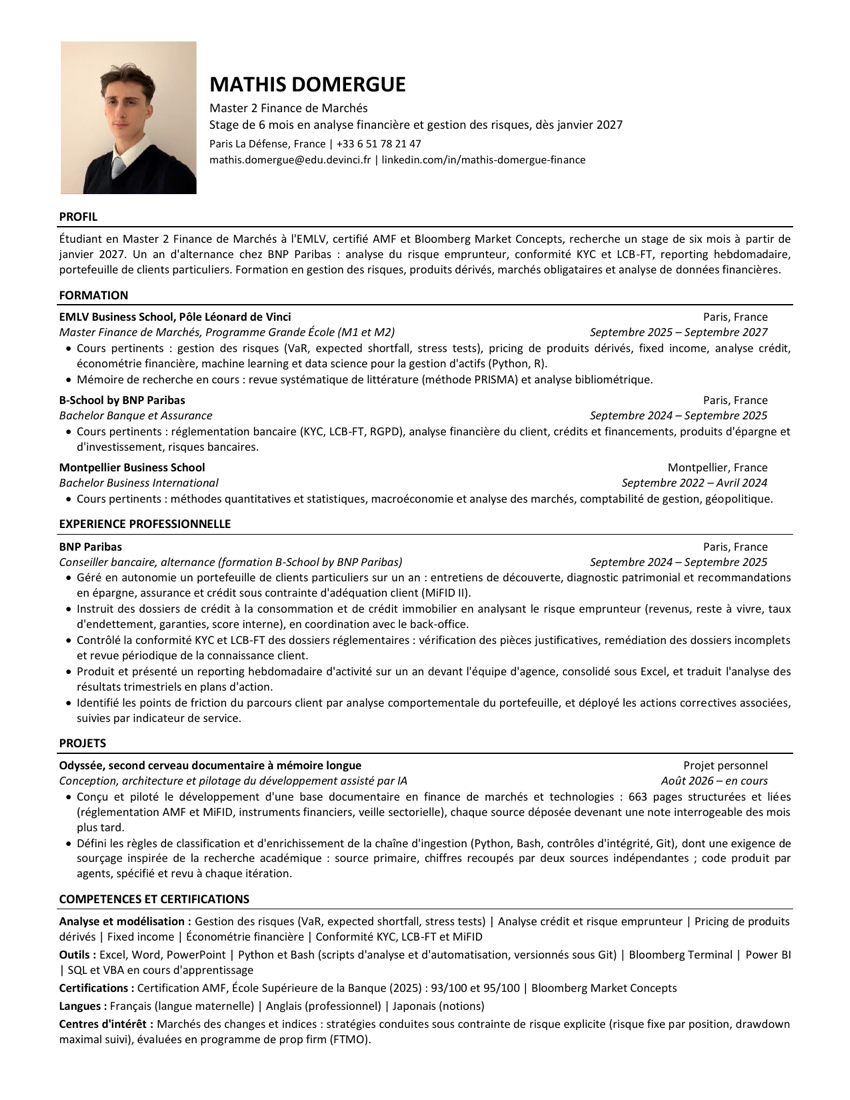 MATHIS DOMERGUE
Master 2 Finance de Marchés
Stage de 6 mois en analyse financière et gestion des risques, dès janvier 2027
Paris La Défense, France | +33 6 51 78 21 47
mathis.domergue@edu.devinci.fr | linkedin.com/in/mathis-domergue-finance

PROFIL
Étudiant en Master 2 Finance de Marchés à l'EMLV, certifié AMF et Bloomberg Market Concepts, recherche un stage de six mois à partir de janvier 2027. Un an d'alternance chez BNP Paribas : analyse du risque emprunteur, conformité KYC et LCB-FT, reporting hebdomadaire, portefeuille de clients particuliers. Formation en gestion des risques, produits dérivés, marchés obligataires et analyse de données financières.

FORMATION
EMLV Business School, Pôle Léonard de Vinci Paris, France
Master Finance de Marchés, Programme Grande École (M1 et M2) Septembre 2025 – Septembre 2027
• Cours pertinents : gestion des risques (VaR, expected shortfall, stress tests), pricing de produits dérivés, fixed income, analyse crédit, économétrie financière, machine learning et data science pour la gestion d'actifs (Python, R).
• Mémoire de recherche en cours : revue systématique de littérature (méthode PRISMA) et analyse bibliométrique.

B-School by BNP Paribas Paris, France
Bachelor Banque et Assurance Septembre 2024 – Septembre 2025
• Cours pertinents : réglementation bancaire (KYC, LCB-FT, RGPD), analyse financière du client, crédits et financements, produits d'épargne et d'investissement, risques bancaires.

Montpellier Business School Montpellier, France
Bachelor Business International Septembre 2022 – Avril 2024
• Cours pertinents : méthodes quantitatives et statistiques, macroéconomie et analyse des marchés, comptabilité de gestion, géopolitique.

EXPERIENCE PROFESSIONNELLE
BNP Paribas Paris, France
Conseiller bancaire, alternance (formation B-School by BNP Paribas) Septembre 2024 – Septembre 2025
• Géré en autonomie un portefeuille de clients particuliers sur un an : entretiens de découverte, diagnostic patrimonial et recommandations en épargne, assurance et crédit sous contrainte d'adéquation client (MiFID II).
• Instruit des dossiers de crédit à la consommation et de crédit immobilier en analysant le risque emprunteur (revenus, reste à vivre, taux d'endettement, garanties, score interne), en coordination avec le back-office.
• Contrôlé la conformité KYC et LCB-FT des dossiers réglementaires : vérification des pièces justificatives, remédiation des dossiers incomplets et revue périodique de la connaissance client.
• Produit et présenté un reporting hebdomadaire d'activité sur un an devant l'équipe d'agence, consolidé sous Excel, et traduit l'analyse des résultats trimestriels en plans d'action.
• Identifié les points de friction du parcours client par analyse comportementale du portefeuille, et déployé les actions correctives associées, suivies par indicateur de service.

PROJETS
Odyssée, second cerveau documentaire à mémoire longue Projet personnel
Conception, architecture et pilotage du développement assisté par IA Août 2026 – en cours
• Conçu et piloté le développement d'une base documentaire en finance de marchés et technologies : 663 pages structurées et liées (réglementation AMF et MiFID, instruments financiers, veille sectorielle), chaque source déposée devenant une note interrogeable des mois plus tard.
• Défini les règles de classification et d'enrichissement de la chaîne d'ingestion (Python, Bash, contrôles d'intégrité, Git), dont une exigence de sourçage inspirée de la recherche académique : source primaire, chiffres recoupés par deux sources indépendantes ; code produit par agents, spécifié et revu à chaque itération.

COMPETENCES ET CERTIFICATIONS
Analyse et modélisation : Gestion des risques (VaR, expected shortfall, stress tests) | Analyse crédit et risque emprunteur | Pricing de produits dérivés | Fixed income | Économétrie financière | Conformité KYC, LCB-FT et MiFID
Outils : Excel, Word, PowerPoint | Python et Bash (scripts d'analyse et d'automatisation, versionnés sous Git) | Bloomberg Terminal | Power BI | SQL et VBA en cours d'apprentissage
Certifications : Certification AMF, École Supérieure de la Banque (2025) : 93/100 et 95/100 | Bloomberg Market Concepts
Langues : Français (langue maternelle) | Anglais (professionnel) | Japonais (notions)
Centres d'intérêt : Marchés des changes et indices : stratégies conduites sous contrainte de risque explicite (risque fixe par position, drawdown maximal suivi), évaluées en programme de prop firm (FTMO).